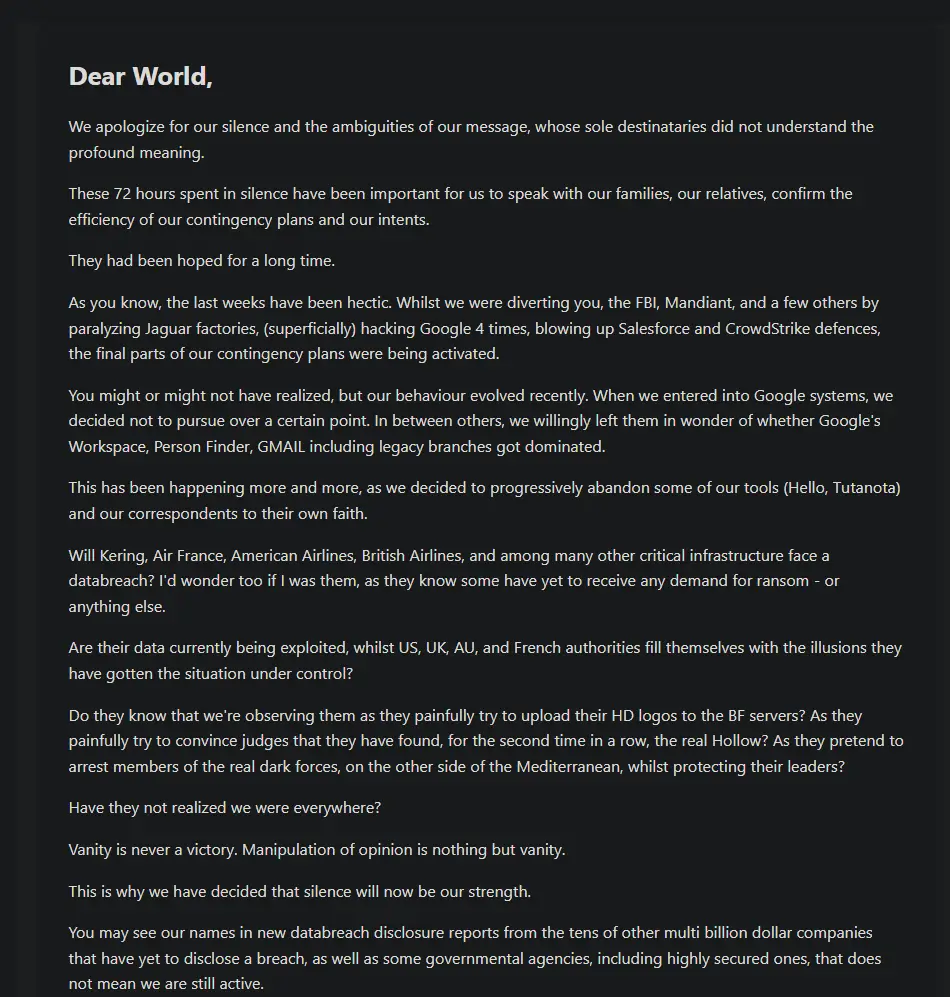 Dear World,

We apologize for our silence and the ambiguities of our message, whose sole destinataries did not understand the profound meaning.

These 72 hours spent in silence have been important for us to speak with our families, our relatives, confirm the efficiency of our contingency plans and our intents.

They had been hoped for a long time.

As you know, the last weeks have been hectic. Whilst we were diverting you, the FBI, Mandiant, and a few others by paralyzing Jaguar factories, (superficially) hacking Google 4 times, blowing up Salesforce and CrowdStrike defences, the final parts of our contingency plans were being activated.

You might or might not have realized, but our behaviour evolved recently. When we entered into Google systems, we decided not to pursue over a certain point. In between others, we willingly left them in wonder of whether Google's Workspace, Person Finder, GMAIL including legacy branches got dominated.

This has been happening more and more, as we decided to progressively abandon some of our tools (Hello, Tutanota) and our correspondents to their own faith.

Will Kering, Air France, American Airlines, British Airlines, and among many other critical infrastructure face a databreach? I'd wonder too if I was them, as they know some have yet to receive any demand for ransom - or anything else.

Are their data currently being exploited, whilst US, UK, AU, and French authorities fill themselves with the illusions they have gotten the situation under control?

Do they know that we're observing them as they painfully try to upload their HD logos to the BF servers? As they painfully try to convince judges that they have found, for the second time in a row, the real Hollow? As they pretend to arrest members of the real dark forces, on the other side of the Mediterranean, whilst protecting their leaders?

Have they not realized we were everywhere?

Vanity is never a victory. Manipulation of opinion is nothing but vanity.

This is why we have decided that silence will now be our strength.

You may see our names in new databreach disclosure reports from the tens of other multi billion dollar companies that have yet to disclose a breach, as well as some governmental agencies, including highly secured ones, that does not mean we are still active.